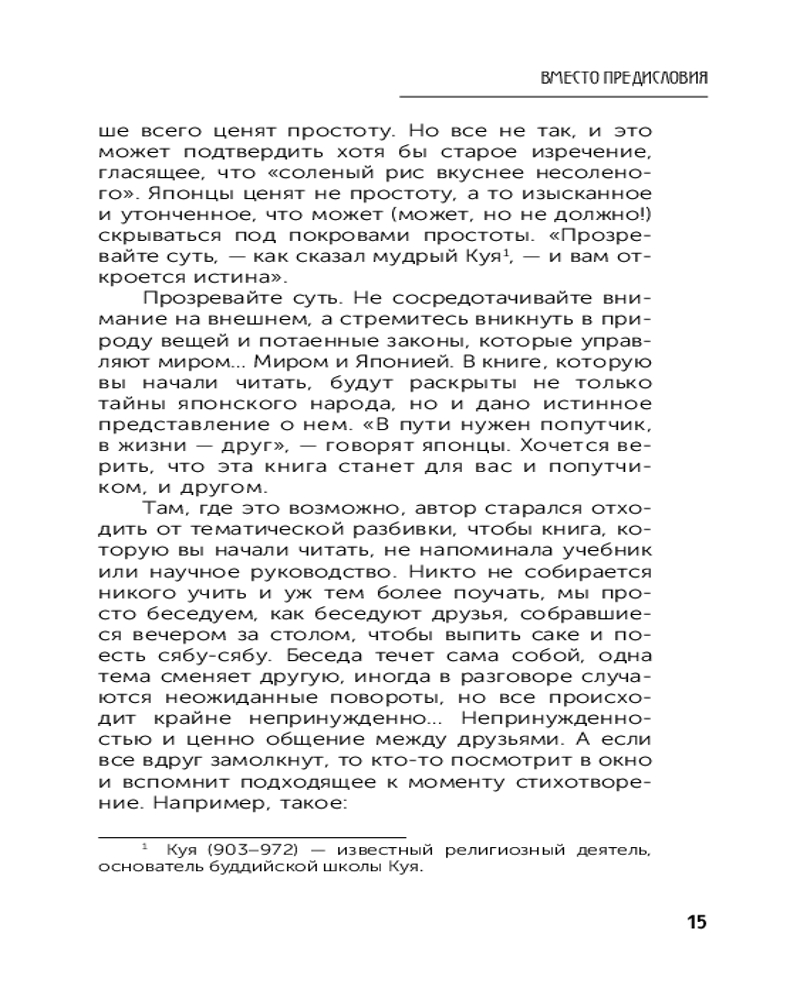 ВМЕСТО ПРЕДИСЛОВИЯ

ше всего ценят простоту. Но все не так, и это может подтвердить хотя бы старое изречение, гласящее, что «соленый рис вкуснее несоленого». Японцы ценят не простоту, а то изысканное и утонченное, что может (может, но не должно!) скрываться под покровами простоты. «Прозревайте суть, — как сказал мудрый Куя$^1$, — и вам откроется истина».

Прозревайте суть. Не сосредотачивайте внимание на внешнем, а стремитесь вникнуть в природу вещей и потаенные законы, которые управляют миром... Миром и Японией. В книге, которую вы начали читать, будут раскрыты не только тайны японского народа, но и дано истинное представление о нем. «В пути нужен попутчик, в жизни — друг», — говорят японцы. Хочется верить, что эта книга станет для вас и попутчиком, и другом.

Там, где это возможно, автор старался отходить от тематической разбивки, чтобы книга, которую вы начали читать, не напоминала учебник или научное руководство. Никто не собирается никого учить и уж тем более поучать, мы просто беседуем, как беседуют друзья, собравшиеся вечером за столом, чтобы выпить саке и поесть сябу-сябу. Беседа течет сама собой, одна тема сменяет другую, иногда в разговоре случаются неожиданные повороты, но все происходит крайне непринужденно... Непринужденностью и ценно общение между друзьями. А если все вдруг замолкнут, то кто-то посмотрит в окно и вспомнит подходящее к моменту стихотворение. Например, такое:

$^1$ Куя (903–972) — известный религиозный деятель, основатель буддийской школы Куя.

15